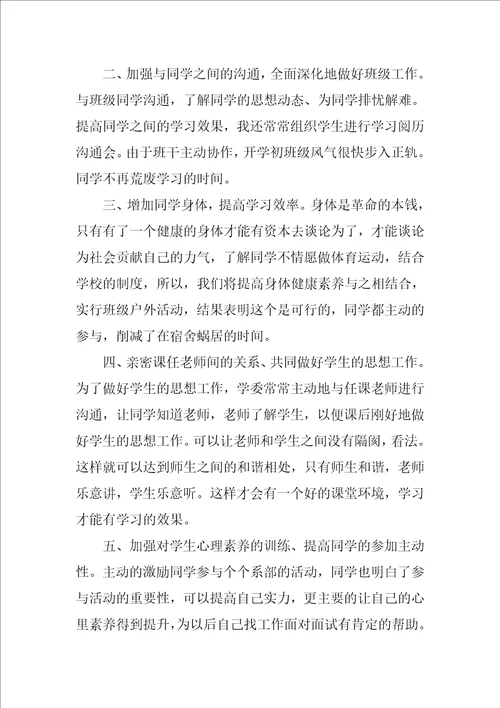 二、加强与同学之间的沟通，全面深化地做好班级工作。与班级同学沟通，了解同学的思想动态、为同学排忧解难。提高同学之间的学习效果，我还常常组织学生进行学习阅历沟通会。由于班干主动协作，开学初班级风气很快步入正轨。同学不再荒废学习的时间。

三、增加同学身体，提高学习效率。身体是革命的本钱，只有有了一个健康的身体才能有资本去谈论为了，才能谈论为社会贡献自己的力气，了解同学不情愿做体育运动，结合学校的制度，所以，我们将提高身体健康素养与之相结合，实行班级户外活动，结果表明这个是可行的，同学都主动的参与，削减了在宿舍蜗居的时间。

四、亲密课任老师间的关系、共同做好学生的思想工作。为了做好学生的思想工作，学委常常主动地与任课老师进行沟通，让同学知道老师，老师了解学生，以便课后刚好地做好学生的思想工作。可以让老师和学生之间没有隔阂，看法。这样就可以达到师生之间的和谐相处，只有师生和谐，老师乐意讲，学生乐意听。这样才会有一个好的课堂环境，学习才能有学习的效果。

五、加强对学生心理素养的训练、提高同学的参加主动性。主动的激励同学参与个个系部的活动，同学也明白了参与活动的重要性，可以提高自己实力，更主要的让自己的心里素养得到提升，为以后自己找工作面对面试有肯定的帮助。